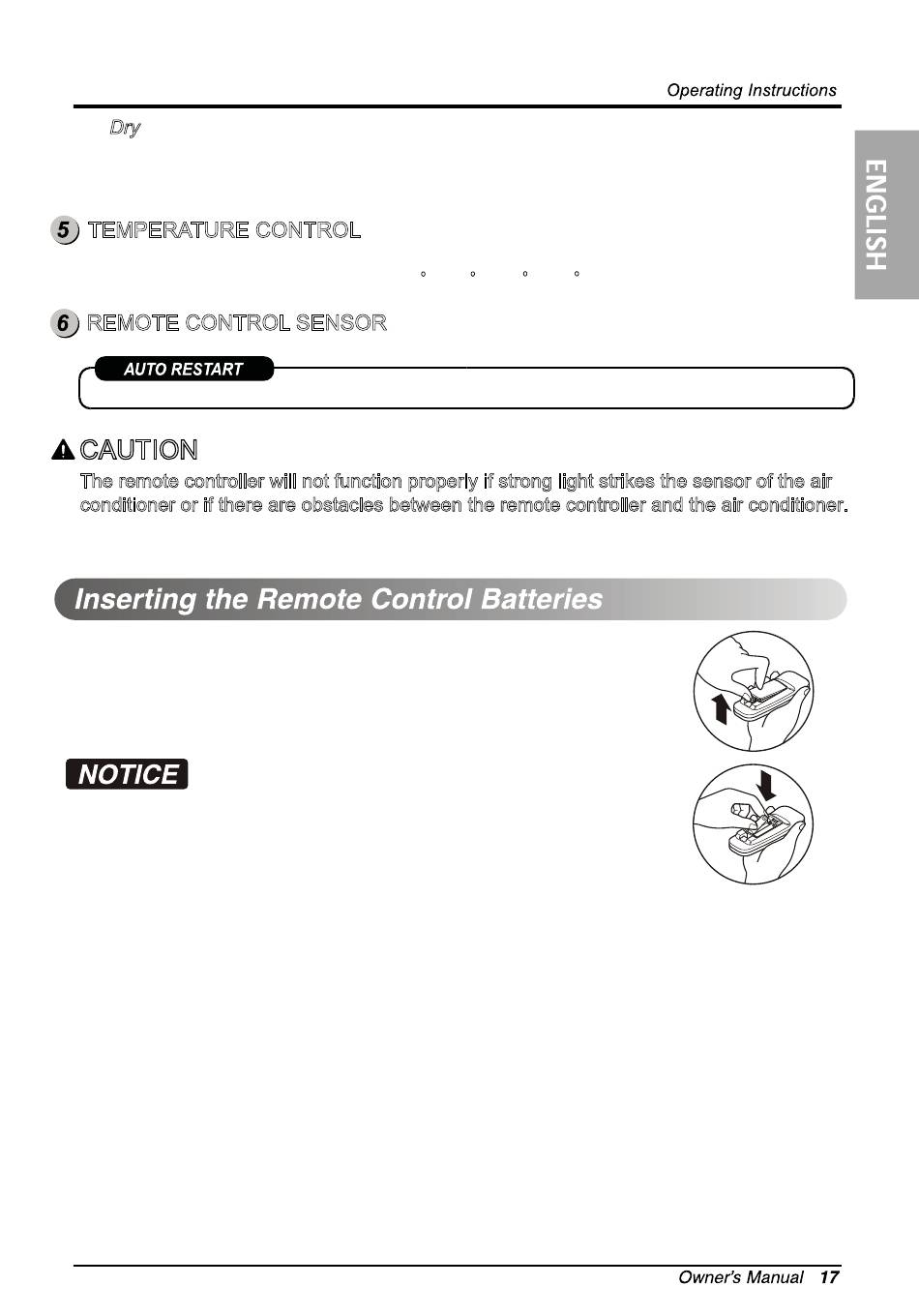 Operating Instructions

ENGLISH

Dry

5 TEMPERATURE CONTROL

° ° ° °

6 REMOTE CONTROL SENSOR

AUTO RESTART

CAUTION

The remote controller will not function properly if strong light strikes the sensor of the air conditioner or if there are obstacles between the remote controller and the air conditioner.

Inserting the Remote Control Batteries

NOTICE

Owner's Manual 17